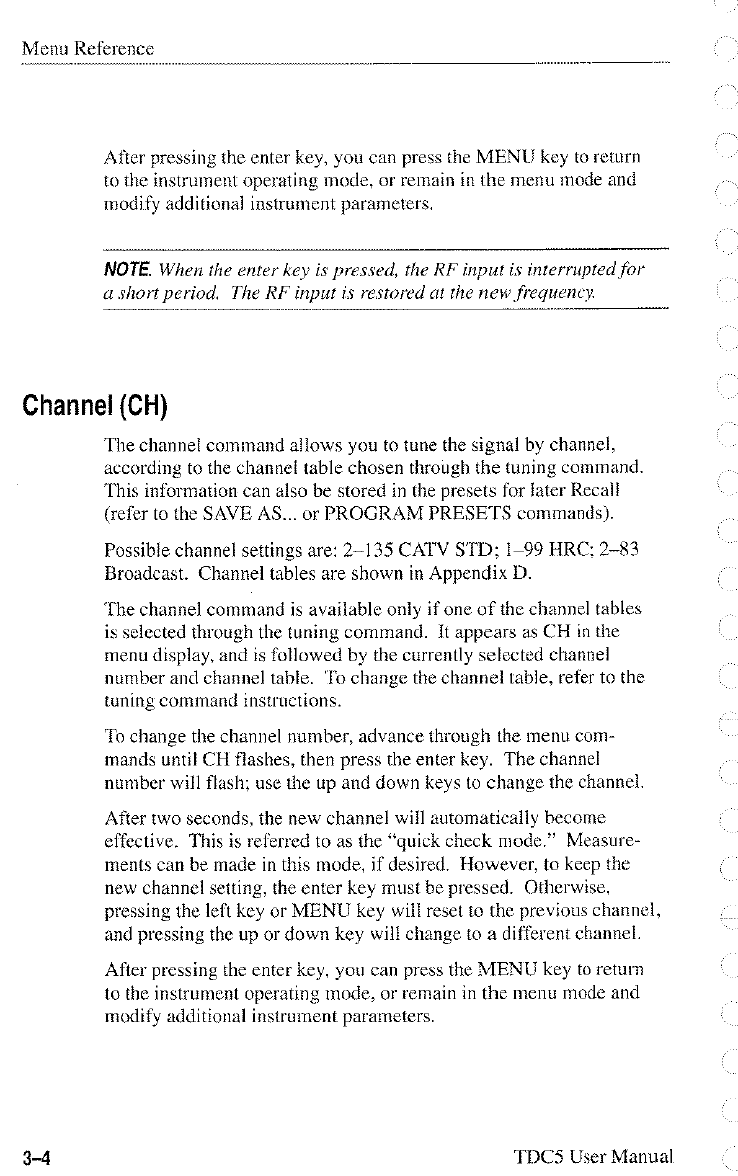 Menu Reference

After pressing the enter key, you can press the MENU key to return to the instrument operating mode, or remain in the menu mode and modify additional instrument parameters.

NOTE. When the enter key is pressed, the RF input is interrupted for a short period. The RF input is restored at the new frequency.

Channel (CH)

The channel command allows you to tune the signal by channel, according to the channel table chosen through the tuning command. This information can also be stored in the presets for later Recall (refer to the SAVE AS... or PROGRAM PRESETS commands).

Possible channel settings are: 2–135 CATV STD; 1–99 HRC; 2–83 Broadcast. Channel tables are shown in Appendix D.

The channel command is available only if one of the channel tables is selected through the tuning command. It appears as CH in the menu display, and is followed by the currently selected channel number and channel table. To change the channel table, refer to the tuning command instructions.

To change the channel number, advance through the menu commands until CH flashes, then press the enter key. The channel number will flash; use the up and down keys to change the channel.

After two seconds, the new channel will automatically become effective. This is referred to as the "quick check mode." Measurements can be made in this mode, if desired. However, to keep the new channel setting, the enter key must be pressed. Otherwise, pressing the left key or MENU key will reset to the previous channel, and pressing the up or down key will change to a different channel.

After pressing the enter key, you can press the MENU key to return to the instrument operating mode, or remain in the menu mode and modify additional instrument parameters.

3–4

TDC5 User Manual